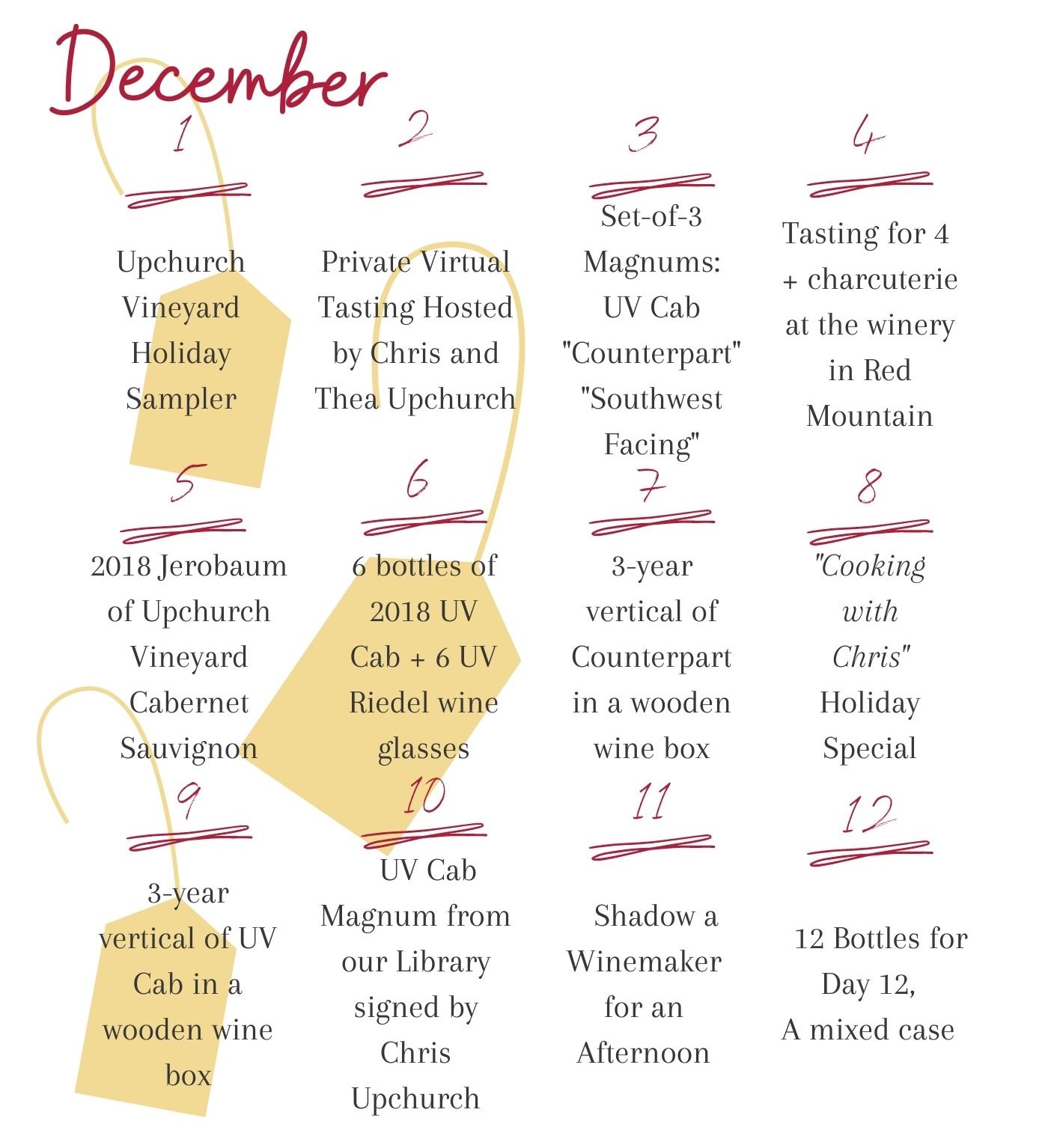 December

1

Upchurch Vineyard Holiday Sampler

2

Private Virtual Tasting Hosted by Chris and Thea Upchurch

3

Set-of-3 Magnums: UV Cab "Counterpart" "Southwest Facing"

4

Tasting for 4 + charcuterie at the winery in Red Mountain

5

2018 Jerobaum of Upchurch Vineyard Cabernet Sauvignon

6

6 bottles of 2018 UV Cab + 6 UV Riedel wine glasses

7

3-year vertical of Counterpart in a wooden wine box

8

"Cooking with Chris" Holiday Special

9

3-year vertical of UV Cab in a wooden wine box

10

UV Cab Magnum from our Library signed by Chris Upchurch

11

Shadow a Winemaker for an Afternoon

12

12 Bottles for Day 12, A mixed case